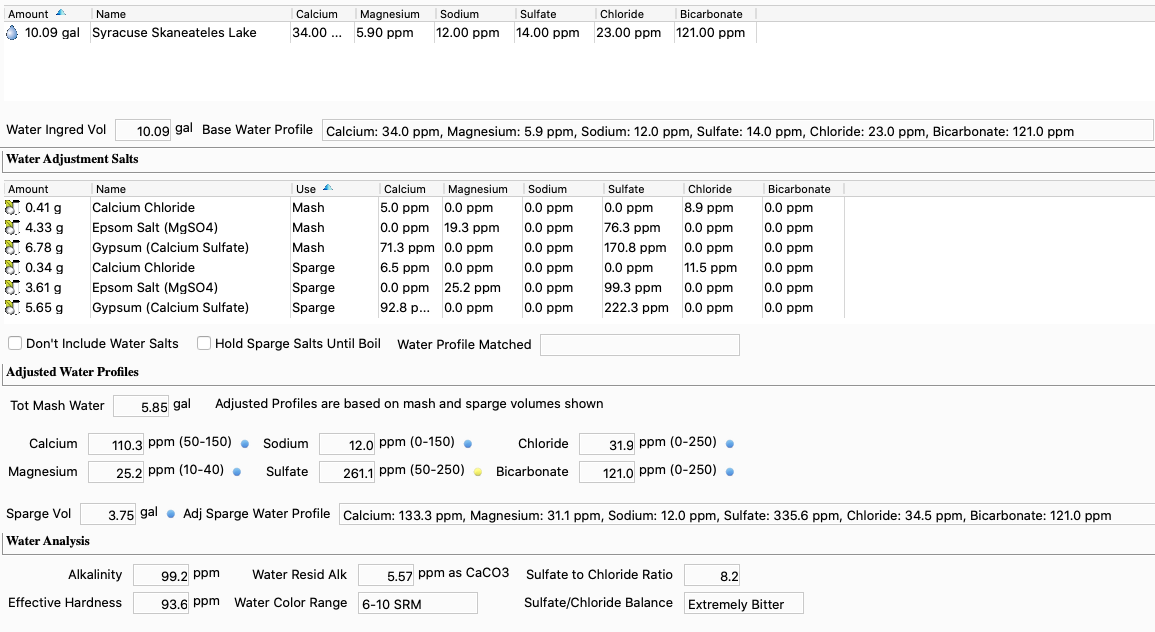 | Amount | Name | Calcium | Magnesium | Sodium | Sulfate | Chloride | Bicarbonate |
|---|---|---|---|---|---|---|---|
| 10.09 gal | Syracuse Skaneateles Lake | 34.00 ... | 5.90 ppm | 12.00 ppm | 14.00 ppm | 23.00 ppm | 121.00 ppm |

Water Ingred Vol 10.09 gal Base Water Profile Calcium: 34.0 ppm, Magnesium: 5.9 ppm, Sodium: 12.0 ppm, Sulfate: 14.0 ppm, Chloride: 23.0 ppm, Bicarbonate: 121.0 ppm

Water Adjustment Salts

| Amount | Name | Use | Calcium | Magnesium | Sodium | Sulfate | Chloride | Bicarbonate |
|---|---|---|---|---|---|---|---|---|
| 0.41 g | Calcium Chloride | Mash | 5.0 ppm | 0.0 ppm | 0.0 ppm | 0.0 ppm | 8.9 ppm | 0.0 ppm |
| 4.33 g | Epsom Salt (MgSO4) | Mash | 0.0 ppm | 19.3 ppm | 0.0 ppm | 76.3 ppm | 0.0 ppm | 0.0 ppm |
| 6.78 g | Gypsum (Calcium Sulfate) | Mash | 71.3 ppm | 0.0 ppm | 0.0 ppm | 170.8 ppm | 0.0 ppm | 0.0 ppm |
| 0.34 g | Calcium Chloride | Sparge | 6.5 ppm | 0.0 ppm | 0.0 ppm | 0.0 ppm | 11.5 ppm | 0.0 ppm |
| 3.61 g | Epsom Salt (MgSO4) | Sparge | 0.0 ppm | 25.2 ppm | 0.0 ppm | 99.3 ppm | 0.0 ppm | 0.0 ppm |
| 5.65 g | Gypsum (Calcium Sulfate) | Sparge | 92.8 p... | 0.0 ppm | 0.0 ppm | 222.3 ppm | 0.0 ppm | 0.0 ppm |

Don't Include Water Salts Hold Sparge Salts Until Boil Water Profile Matched

Adjusted Water Profiles

Tot Mash Water 5.85 gal Adjusted Profiles are based on mash and sparge volumes shown

Calcium 110.3 ppm (50-150) Sodium 12.0 ppm (0-150) Chloride 31.9 ppm (0-250)
Magnesium 25.2 ppm (10-40) Sulfate 261.1 ppm (50-250) Bicarbonate 121.0 ppm (0-250)

Sparge Vol 3.75 gal Adj Sparge Water Profile Calcium: 133.3 ppm, Magnesium: 31.1 ppm, Sodium: 12.0 ppm, Sulfate: 335.6 ppm, Chloride: 34.5 ppm, Bicarbonate: 121.0 ppm

Water Analysis

Alkalinity 99.2 ppm Water Resid Alk 5.57 ppm as CaCO3 Sulfate to Chloride Ratio 8.2
Effective Hardness 93.6 ppm Water Color Range 6-10 SRM Sulfate/Chloride Balance Extremely Bitter